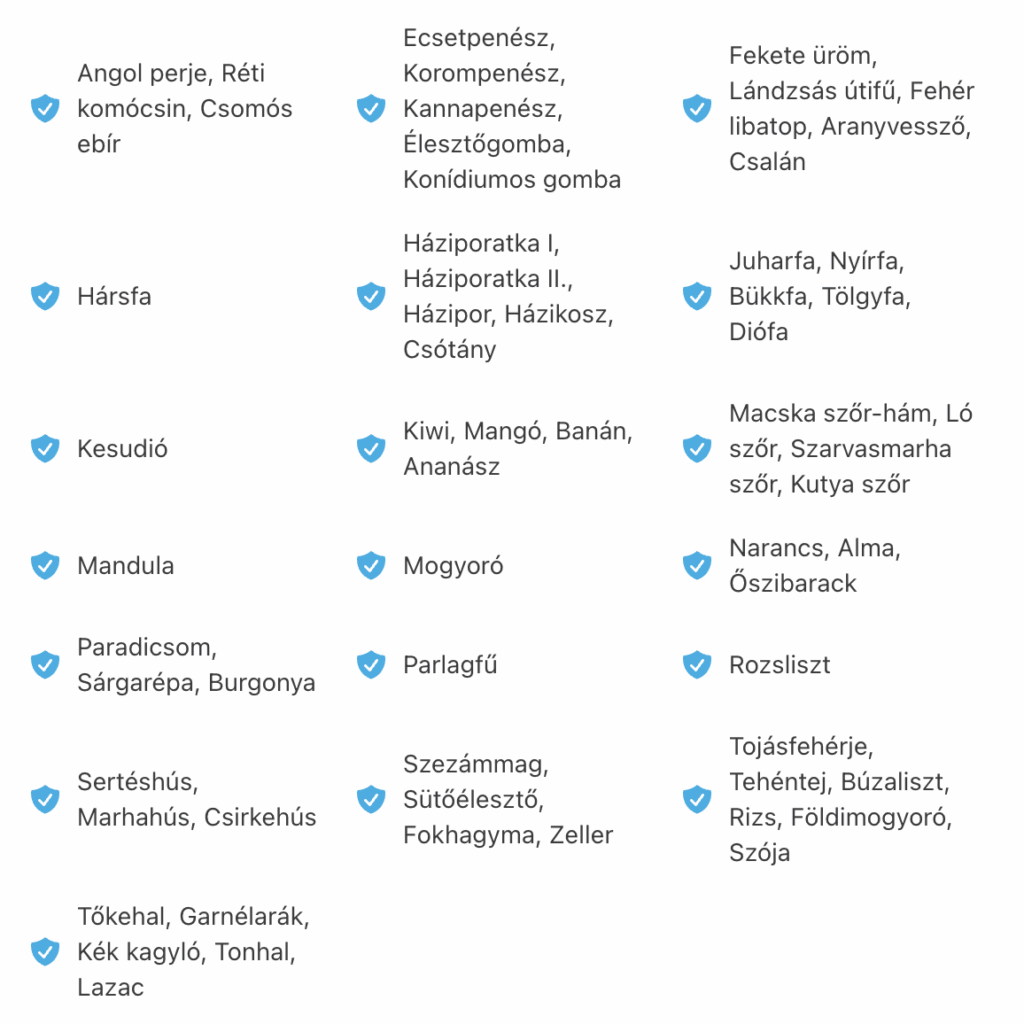 Angol perje, Réti komócsin, Csomós ebír

Ecsetpenész, Korompenész, Kannapenész, Élesztőgomba, Konídiumos gomba

Fekete üröm, Lándzsás útifű, Fehér libatop, Aranyvessző, Csalán

Hársfa

Háziporatka I, Háziporatka II., Házipor, Házikosz, Csótány

Juharfa, Nyírfa, Bükkfa, Tölgyfa, Diófa

Kesudió

Kiwi, Mangó, Banán, Ananász

Macska szőr-hám, Ló szőr, Szarvasmarha szőr, Kutya szőr

Mandula

Mogyoró

Narancs, Alma, Őszibarack

Paradicsom, Sárgarépa, Burgonya

Parlagfű

Rozsliszt

Sertéshús, Marhahús, Csirkehús

Szezámmag, Sütőélesztő, Fokhagyma, Zeller

Tojásfehérje, Tehéntej, Búzaliszt, Rizs, Földimogyoró, Szója

Tőkehal, Garnélarák, Kék kagyló, Tonhal, Lazac